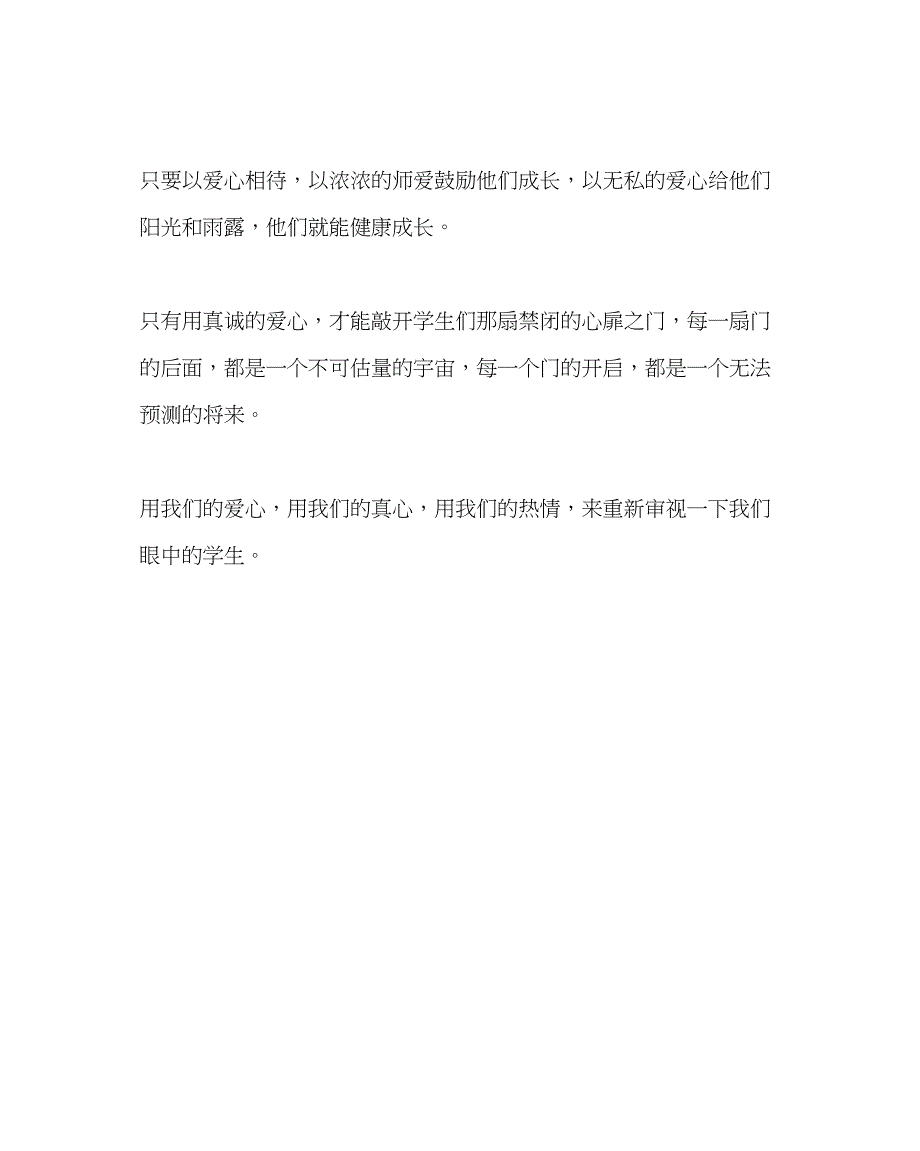 只要以爱心相待，以浓浓的师爱鼓励他们成长，以无私的爱心给他们阳光和雨露，他们就能健康成长。

只有用真诚的爱心，才能敲开学生们那扇禁闭的心扉之门，每一扇门的后面，都是一个不可估量的宇宙，每一个门的开启，都是一个无法预测的将来。

用我们的爱心，用我们的真心，用我们的热情，来重新审视一下我们眼中的学生。